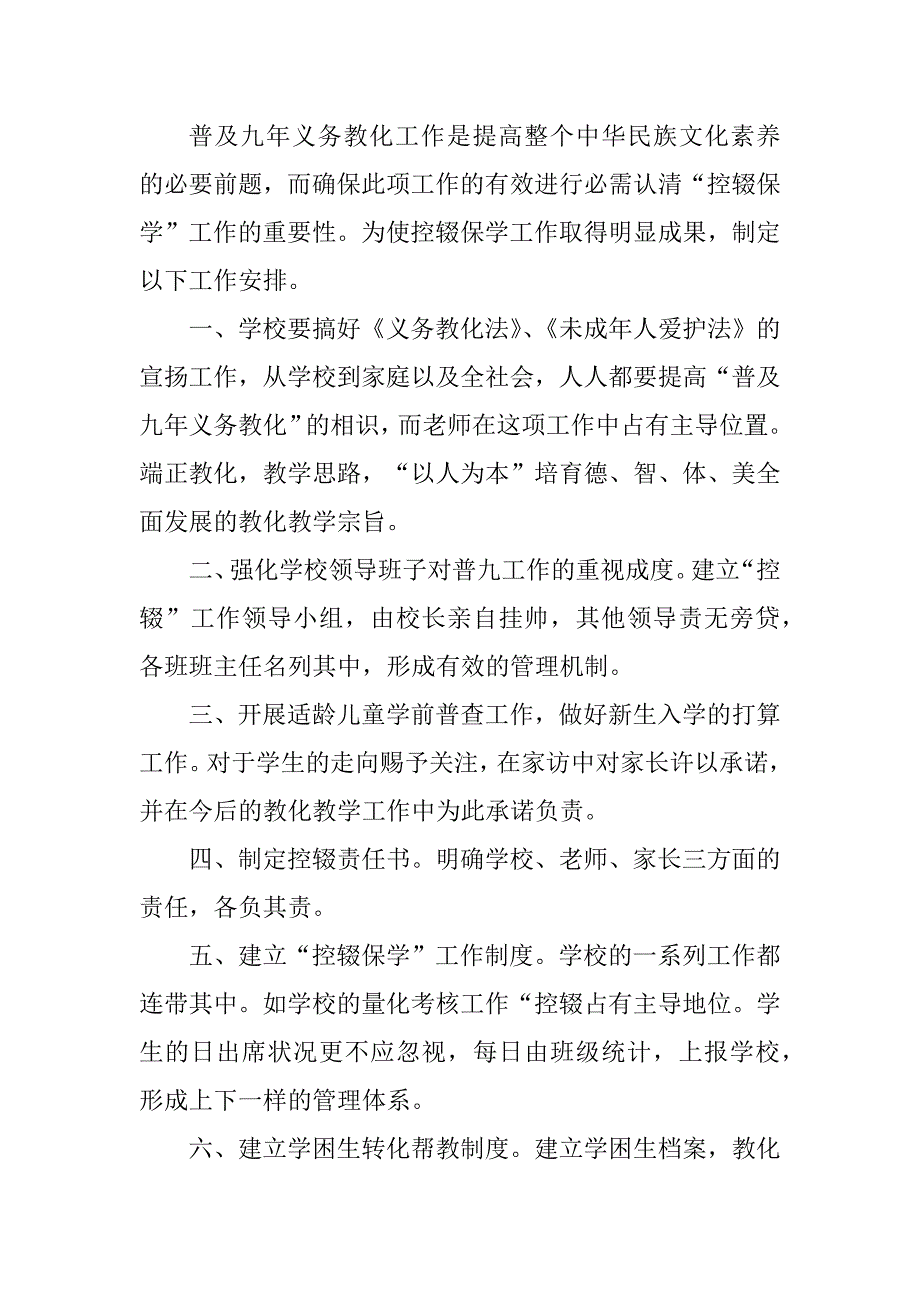 普及九年义务教化工作是提高整个中华民族文化素养的必要前题，而确保此项工作的有效进行必需认清“控辍保学”工作的重要性。为使控辍保学工作取得明显成果，制定以下工作安排。

一、学校要搞好《义务教化法》、《未成年人爱护法》的宣扬工作，从学校到家庭以及全社会，人人都要提高“普及九年义务教化”的相识，而老师在这项工作中占有主导位置。端正教化，教学思路，“以人为本”培育德、智、体、美全面发展的教化教学宗旨。

二、强化学校领导班子对普九工作的重视成度。建立“控辍”工作领导小组，由校长亲自挂帅，其他领导责无旁贷，各班班主任名列其中，形成有效的管理机制。

三、开展适龄儿童学前普查工作，做好新生入学的打算工作。对于学生的走向赐予关注，在家访中对家长许以承诺，并在今后的教化教学工作中为此承诺负责。

四、制定控辍责任书。明确学校、老师、家长三方面的责任，各负其责。

五、建立“控辍保学”工作制度。学校的一系列工作都连带其中。如学校的量化考核工作“控辍占有主导地位。学生的日出席状况更不应忽视，每日由班级统计，上报学校，形成上下一样的管理体系。

六、建立学困生转化帮教制度。建立学困生档案，教化